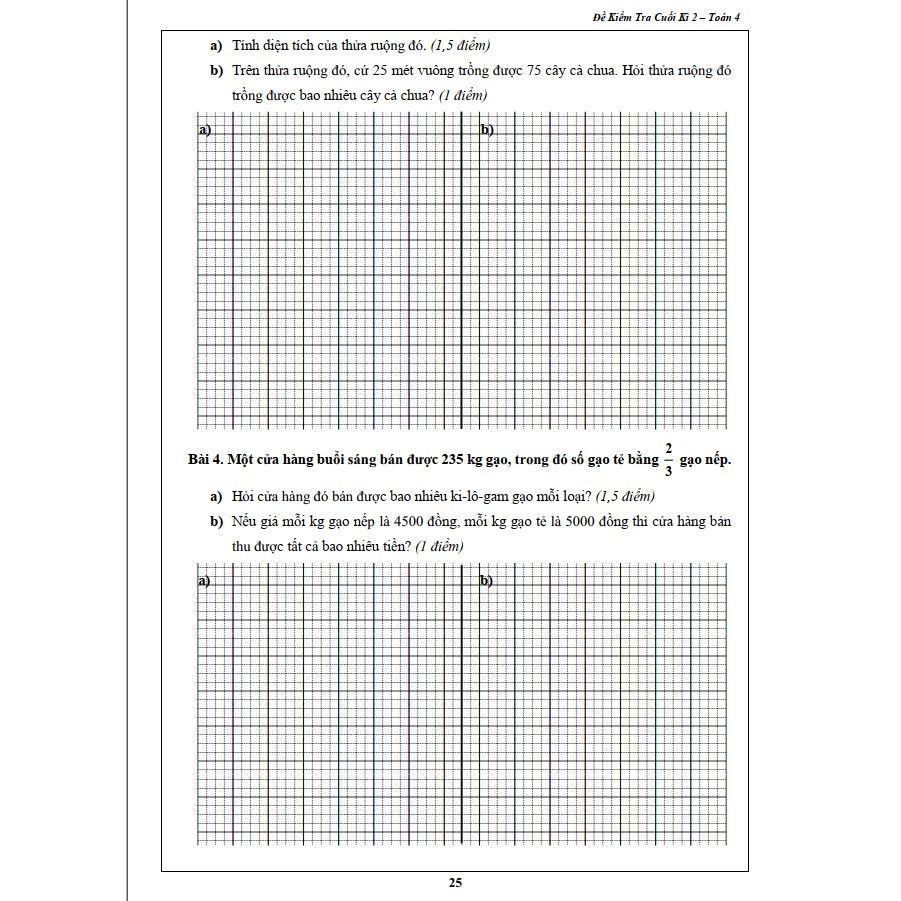 Đề Kiểm Tra Cuối Kì 2 – Toán 4

a) Tính diện tích của thửa ruộng đó. (1,5 điểm)

b) Trên thửa ruộng đó, cứ 25 mét vuông trồng được 75 cây cà chua. Hỏi thửa ruộng đó trồng được bao nhiêu cây cà chua? (1 điểm)

a)

b)

Bài 4. Một cửa hàng buổi sáng bán được 235 kg gạo, trong đó số gạo tẻ bằng $\frac{2}{3}$ gạo nếp.

a) Hỏi cửa hàng đó bán được bao nhiêu ki-lô-gam gạo mỗi loại? (1,5 điểm)

b) Nếu giá mỗi kg gạo nếp là 4500 đồng, mỗi kg gạo tẻ là 5000 đồng thì cửa hàng bán thu được tất cả bao nhiêu tiền? (1 điểm)

a)

b)

25